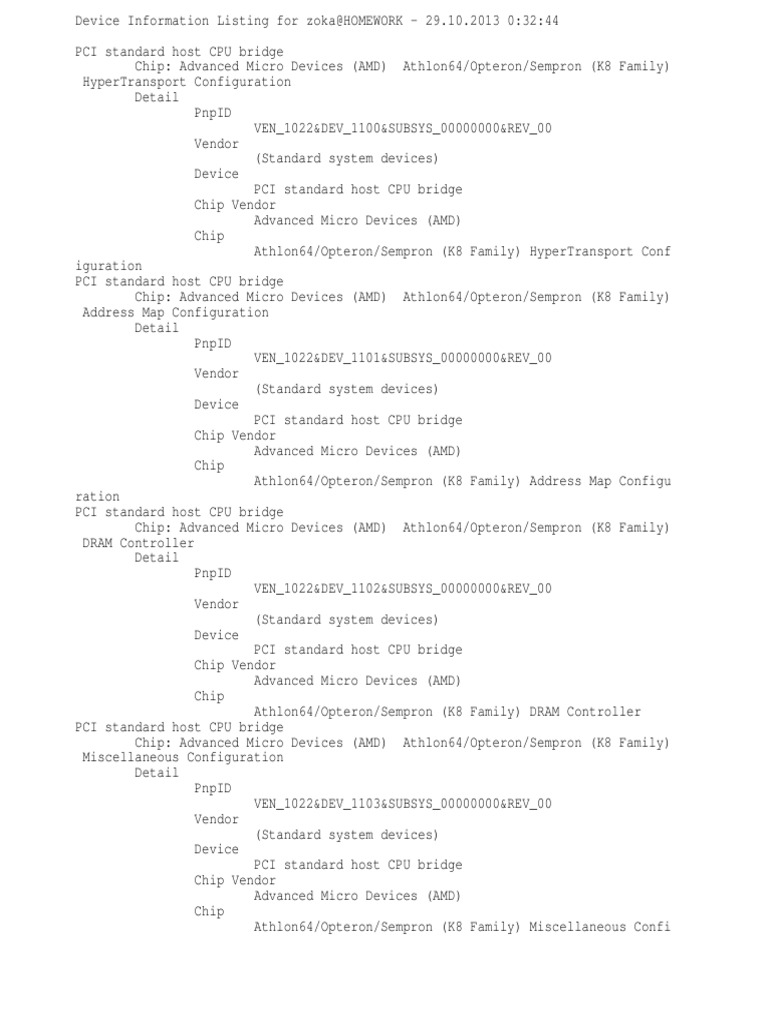 Device Information Listing for zoka@HOMEWORK - 29.10.2013 0:32:44

PCI standard host CPU bridge
Chip: Advanced Micro Devices (AMD) Athlon64/Opteron/Sempron (K8 Family) HyperTransport Configuration
Detail
PnpID
VEN_1022&DEV_1100&SUBSYS_00000000&REV_00
Vendor
(Standard system devices)
Device
PCI standard host CPU bridge
Chip Vendor
Advanced Micro Devices (AMD)
Chip
Athlon64/Opteron/Sempron (K8 Family) HyperTransport Configuration
PCI standard host CPU bridge
Chip: Advanced Micro Devices (AMD) Athlon64/Opteron/Sempron (K8 Family) Address Map Configuration
Detail
PnpID
VEN_1022&DEV_1101&SUBSYS_00000000&REV_00
Vendor
(Standard system devices)
Device
PCI standard host CPU bridge
Chip Vendor
Advanced Micro Devices (AMD)
Chip
Athlon64/Opteron/Sempron (K8 Family) Address Map Configuration
PCI standard host CPU bridge
Chip: Advanced Micro Devices (AMD) Athlon64/Opteron/Sempron (K8 Family) DRAM Controller
Detail
PnpID
VEN_1022&DEV_1102&SUBSYS_00000000&REV_00
Vendor
(Standard system devices)
Device
PCI standard host CPU bridge
Chip Vendor
Advanced Micro Devices (AMD)
Chip
Athlon64/Opteron/Sempron (K8 Family) DRAM Controller
PCI standard host CPU bridge
Chip: Advanced Micro Devices (AMD) Athlon64/Opteron/Sempron (K8 Family) Miscellaneous Configuration
Detail
PnpID
VEN_1022&DEV_1103&SUBSYS_00000000&REV_00
Vendor
(Standard system devices)
Device
PCI standard host CPU bridge
Chip Vendor
Advanced Micro Devices (AMD)
Chip
Athlon64/Opteron/Sempron (K8 Family) Miscellaneous Confi